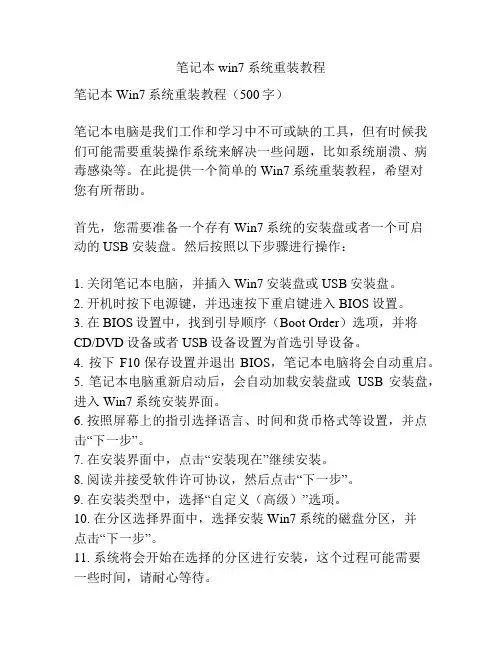 笔记本 win7 系统重装教程

笔记本 Win7 系统重装教程（500 字）

笔记本电脑是我们工作和学习中不可或缺的工具，但有时候我们可能需要重装操作系统来解决一些问题，比如系统崩溃、病毒感染等。在此提供一个简单的 Win7 系统重装教程，希望对您有所帮助。

首先，您需要准备一个存有 Win7 系统的安装盘或者一个可启动的 USB 安装盘。然后按照以下步骤进行操作：

1. 关闭笔记本电脑，并插入 Win7 安装盘或 USB 安装盘。
2. 开机时按下电源键，并迅速按下重启键进入 BIOS 设置。
3. 在 BIOS 设置中，找到引导顺序（Boot Order）选项，并将 CD/DVD 设备或者 USB 设备设置为首选引导设备。
4. 按下 F10 保存设置并退出 BIOS，笔记本电脑将会自动重启。
5. 笔记本电脑重新启动后，会自动加载安装盘或 USB 安装盘，进入 Win7 系统安装界面。
6. 按照屏幕上的指引选择语言、时间和货币格式等设置，并点击“下一步”。
7. 在安装界面中，点击“安装现在”继续安装。
8. 阅读并接受软件许可协议，然后点击“下一步”。
9. 在安装类型中，选择“自定义（高级）”选项。
10. 在分区选择界面中，选择安装 Win7 系统的磁盘分区，并点击“下一步”。
11. 系统将会开始在选择的分区进行安装，这个过程可能需要一些时间，请耐心等待。